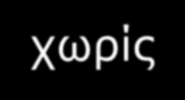 χωρίς